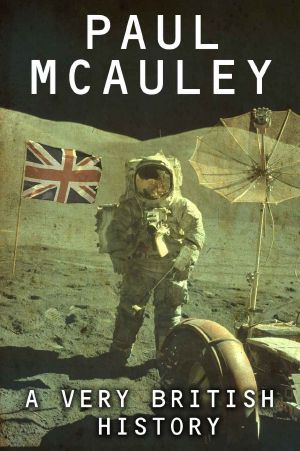 PAUL MCAULEY

A VERY BRITISH HISTORY